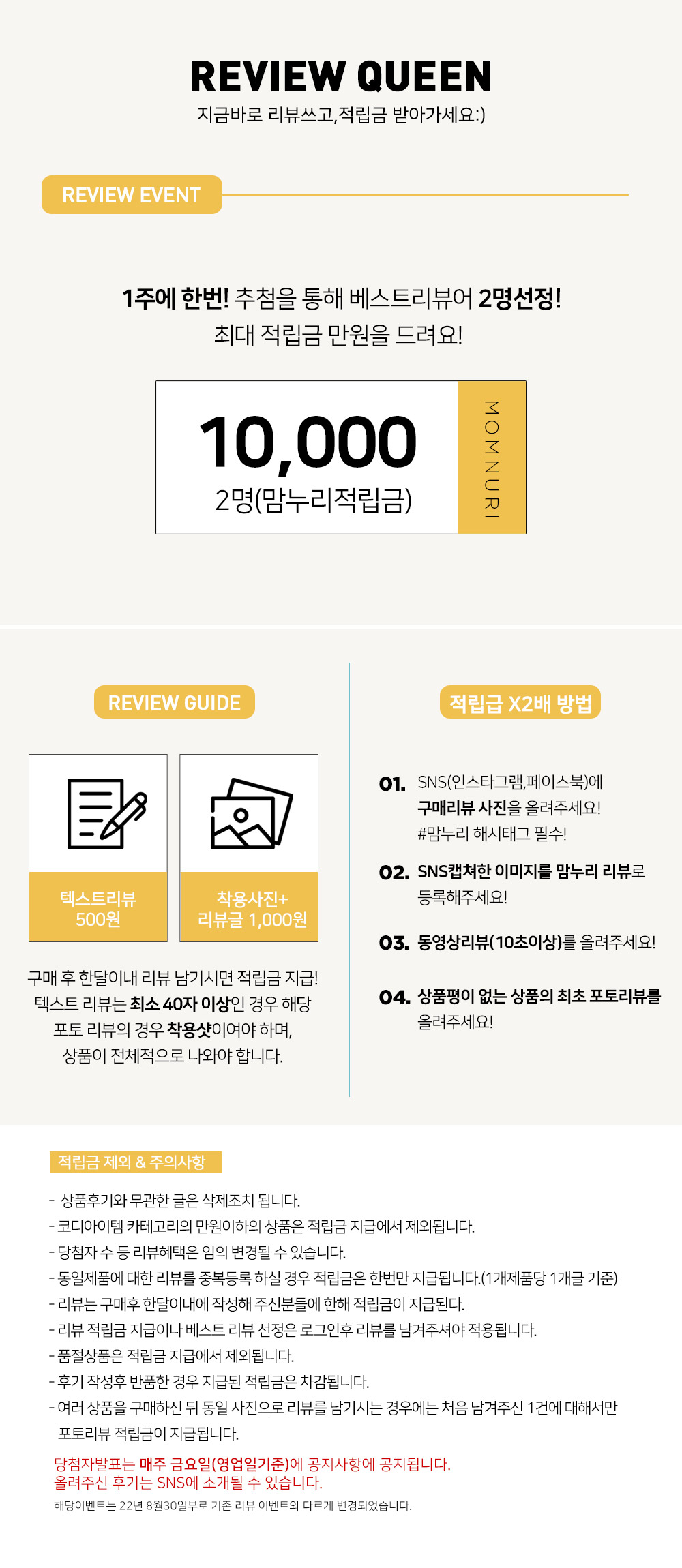 REVIEW QUEEN
지금바로 리뷰쓰고,적립금 받아가세요:)

REVIEW EVENT

1주에 한번! 추첨을 통해 베스트리뷰어 2명선정!
최대 적립금 만원을 드려요!

10,000
2명(맘누리적립금)

MOMNURI

REVIEW GUIDE

텍스트리뷰
500원

착용사진+
리뷰글 1,000원

구매 후 한달이내 리뷰 남기시면 적립금 지급!
텍스트 리뷰는 최소 40자 이상인 경우 해당
포토 리뷰의 경우 착용샷이여야 하며,
상품이 전체적으로 나와야 합니다.

적립급 X2배 방법

01. SNS(인스타그램,페이스북)에 구매리뷰 사진을 올려주세요! #맘누리 해시태그 필수!

02. SNS캡쳐한 이미지를 맘누리 리뷰로 등록해주세요!

03. 동영상리뷰(10초이상)를 올려주세요!

04. 상품평이 없는 상품의 최초 포토리뷰를 올려주세요!

적립금 제외 & 주의사항

- 상품후기와 무관한 글은 삭제조치 됩니다.
- 코디아이템 카테고리의 만원이하의 상품은 적립금 지급에서 제외됩니다.
- 당첨자 수 등 리뷰혜택은 임의 변경될 수 있습니다.
- 동일제품에 대한 리뷰를 중복등록 하실 경우 적립금은 한번만 지급됩니다.(1개제품당 1개글 기준)
- 리뷰는 구매후 한달이내에 작성해 주신분들에 한해 적립금이 지급된다.
- 리뷰 적립금 지급이나 베스트 리뷰 선정은 로그인후 리뷰를 남겨주셔야 적용됩니다.
- 품절상품은 적립금 지급에서 제외됩니다.
- 후기 작성후 반품한 경우 지급된 적립금은 차감됩니다.
- 여러 상품을 구매하신 뒤 동일 사진으로 리뷰를 남기시는 경우에는 처음 남겨주신 1건에 대해서만 포토리뷰 적립금이 지급됩니다.

당첨자발표는 매주 금요일(영업일기준)에 공지사항에 공지됩니다.
올려주신 후기는 SNS에 소개될 수 있습니다.
해당이벤트는 22년 8월30일부로 기존 리뷰 이벤트와 다르게 변경되었습니다.